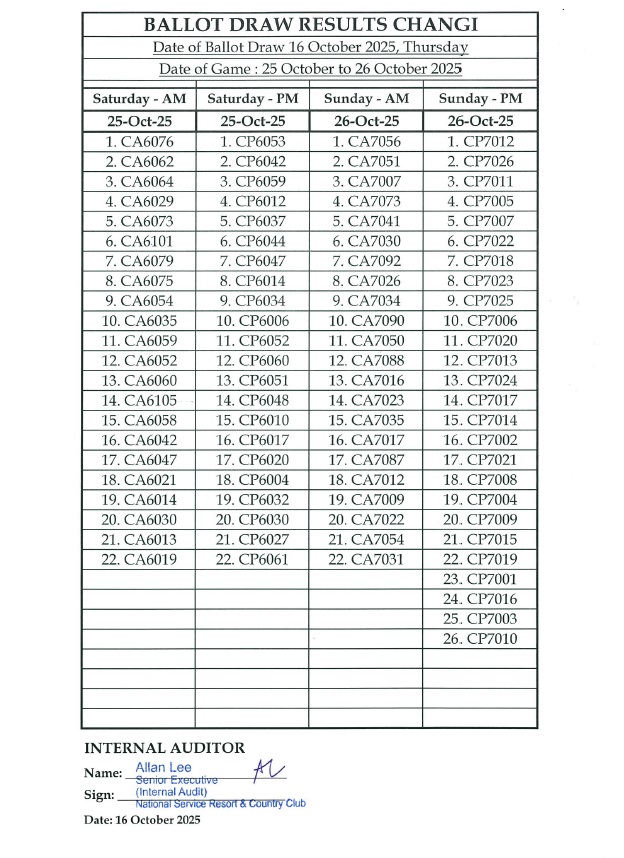 BALLOT DRAW RESULTS CHANGI

Date of Ballot Draw 16 October 2025, Thursday

Date of Game : 25 October to 26 October 2025

| Saturday - AM | Saturday - PM | Sunday - AM | Sunday - PM |
|---|---|---|---|
| 25-Oct-25 | 25-Oct-25 | 26-Oct-25 | 26-Oct-25 |
| 1. CA6076 | 1. CP6053 | 1. CA7056 | 1. CP7012 |
| 2. CA6062 | 2. CP6042 | 2. CA7051 | 2. CP7026 |
| 3. CA6064 | 3. CP6059 | 3. CA7007 | 3. CP7011 |
| 4. CA6029 | 4. CP6012 | 4. CA7073 | 4. CP7005 |
| 5. CA6073 | 5. CP6037 | 5. CA7041 | 5. CP7007 |
| 6. CA6101 | 6. CP6044 | 6. CA7030 | 6. CP7022 |
| 7. CA6079 | 7. CP6047 | 7. CA7092 | 7. CP7018 |
| 8. CA6075 | 8. CP6014 | 8. CA7026 | 8. CP7023 |
| 9. CA6054 | 9. CP6034 | 9. CA7034 | 9. CP7025 |
| 10. CA6035 | 10. CP6006 | 10. CA7090 | 10. CP7006 |
| 11. CA6059 | 11. CP6052 | 11. CA7050 | 11. CP7020 |
| 12. CA6052 | 12. CP6060 | 12. CA7088 | 12. CP7013 |
| 13. CA6060 | 13. CP6051 | 13. CA7016 | 13. CP7024 |
| 14. CA6105 | 14. CP6048 | 14. CA7023 | 14. CP7017 |
| 15. CA6058 | 15. CP6010 | 15. CA7035 | 15. CP7014 |
| 16. CA6042 | 16. CP6017 | 16. CA7017 | 16. CP7002 |
| 17. CA6047 | 17. CP6020 | 17. CA7087 | 17. CP7021 |
| 18. CA6021 | 18. CP6004 | 18. CA7012 | 18. CP7008 |
| 19. CA6014 | 19. CP6032 | 19. CA7009 | 19. CP7004 |
| 20. CA6030 | 20. CP6030 | 20. CA7022 | 20. CP7009 |
| 21. CA6013 | 21. CP6027 | 21. CA7054 | 21. CP7015 |
| 22. CA6019 | 22. CP6061 | 22. CA7031 | 22. CP7019 |
| | | | 23. CP7001 |
| | | | 24. CP7016 |
| | | | 25. CP7003 |
| | | | 26. CP7010 |

INTERNAL AUDITOR
Name: Allan Lee
Senior Executive
Sign: (Internal Audit)
National Service Resort & Country Club
Date: 16 October 2025